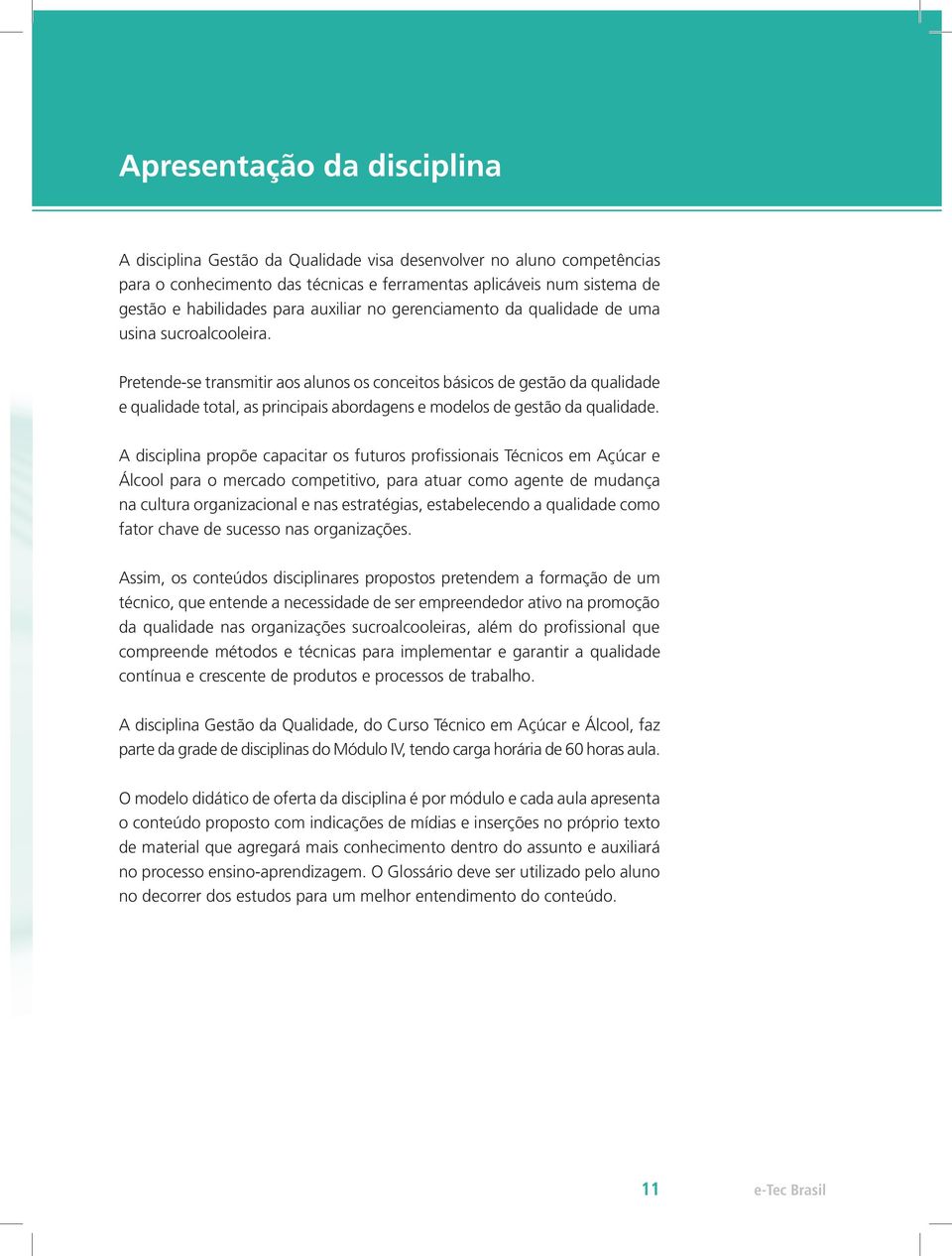 Apresentação da disciplina

A disciplina Gestão da Qualidade visa desenvolver no aluno competências para o conhecimento das técnicas e ferramentas aplicáveis num sistema de gestão e habilidades para auxiliar no gerenciamento da qualidade de uma usina sucroalcooleira.

Pretende-se transmitir aos alunos os conceitos básicos de gestão da qualidade e qualidade total, as principais abordagens e modelos de gestão da qualidade.

A disciplina propõe capacitar os futuros profissionais Técnicos em Açúcar e Álcool para o mercado competitivo, para atuar como agente de mudança na cultura organizacional e nas estratégias, estabelecendo a qualidade como fator chave de sucesso nas organizações.

Assim, os conteúdos disciplinares propostos pretendem a formação de um técnico, que entende a necessidade de ser empreendedor ativo na promoção da qualidade nas organizações sucroalcooleiras, além do profissional que compreende métodos e técnicas para implementar e garantir a qualidade contínua e crescente de produtos e processos de trabalho.

A disciplina Gestão da Qualidade, do Curso Técnico em Açúcar e Álcool, faz parte da grade de disciplinas do Módulo IV, tendo carga horária de 60 horas aula.

O modelo didático de oferta da disciplina é por módulo e cada aula apresenta o conteúdo proposto com indicações de mídias e inserções no próprio texto de material que agregará mais conhecimento dentro do assunto e auxiliará no processo ensino-aprendizagem. O Glossário deve ser utilizado pelo aluno no decorrer dos estudos para um melhor entendimento do conteúdo.

11 e-Tec Brasil